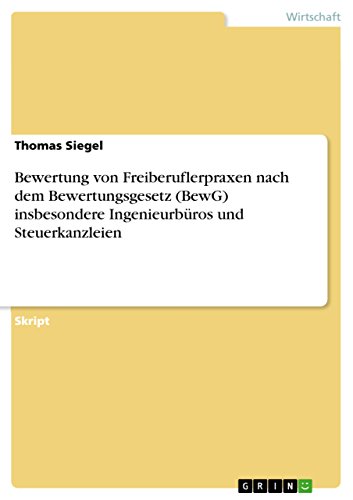 Wirtschaft

Thomas Siegel

Bewertung von Freiberuflerpraxen nach dem Bewertungsgesetz (BewG) insbesondere Ingenieurbüros und Steuerkanzleien

Skript

GRIN